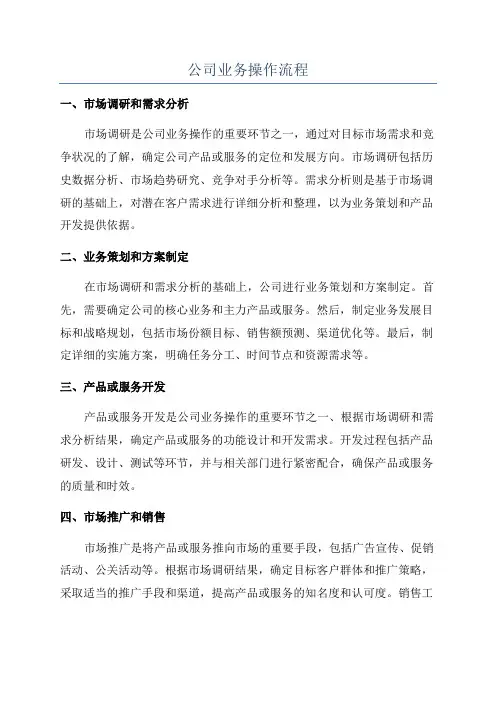 公司业务操作流程

一、市场调研和需求分析

市场调研是公司业务操作的重要环节之一，通过对目标市场需求和竞争状况的了解，确定公司产品或服务的定位和发展方向。市场调研包括历史数据分析、市场趋势研究、竞争对手分析等。需求分析则是基于市场调研的基础上，对潜在客户需求进行详细分析和整理，以为业务策划和产品开发提供依据。

二、业务策划和方案制定

在市场调研和需求分析的基础上，公司进行业务策划和方案制定。首先，需要确定公司的核心业务和主力产品或服务。然后，制定业务发展目标和战略规划，包括市场份额目标、销售额预测、渠道优化等。最后，制定详细的实施方案，明确任务分工、时间节点和资源需求等。

三、产品或服务开发

产品或服务开发是公司业务操作的重要环节之一、根据市场调研和需求分析结果，确定产品或服务的功能设计和开发需求。开发过程包括产品研发、设计、测试等环节，并与相关部门进行紧密配合，确保产品或服务的质量和时效。

四、市场推广和销售

市场推广是将产品或服务推向市场的重要手段，包括广告宣传、促销活动、公关活动等。根据市场调研结果，确定目标客户群体和推广策略，采取适当的推广手段和渠道，提高产品或服务的知名度和认可度。销售工